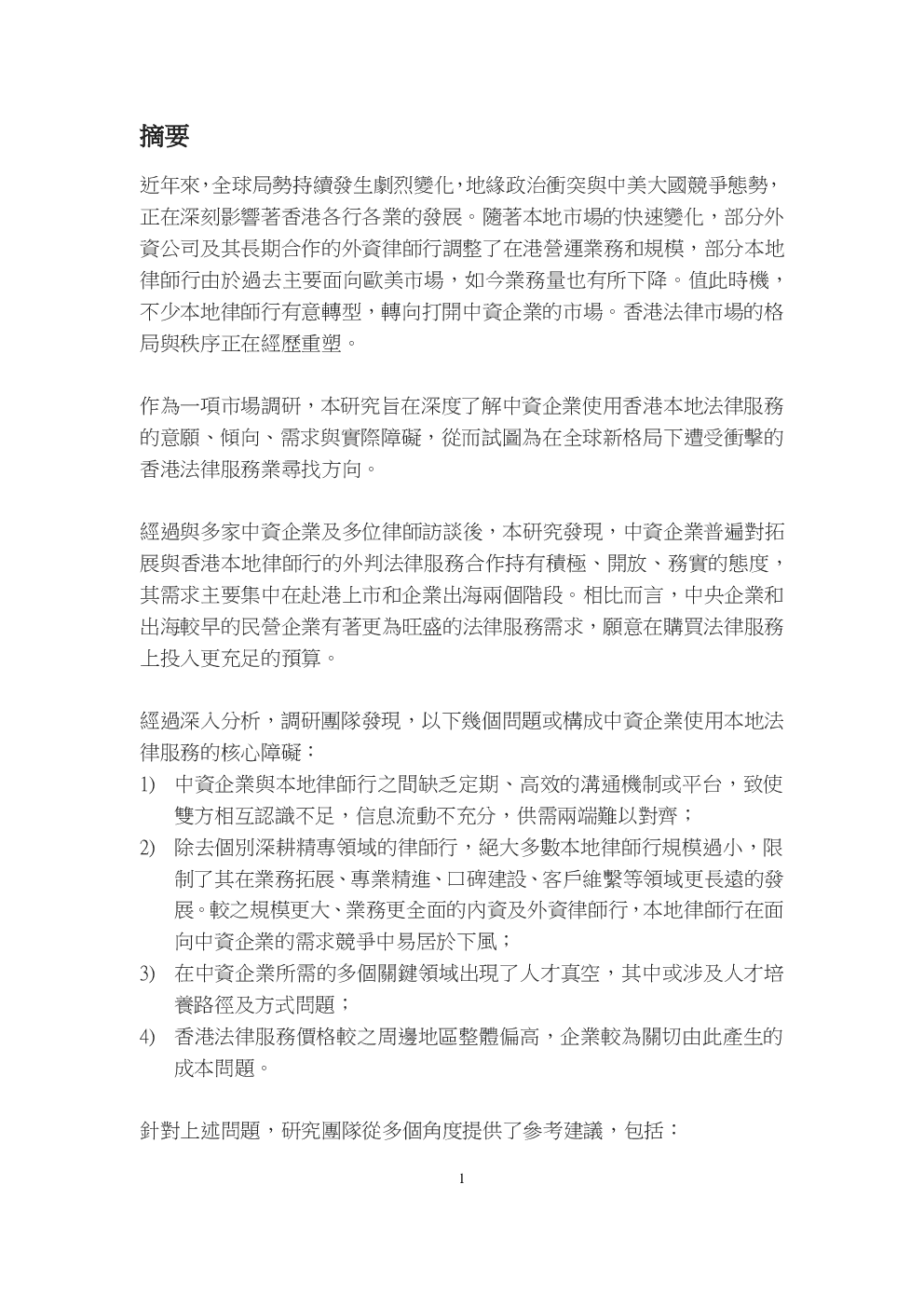 摘要

近年來，全球局勢持續發生劇烈變化，地緣政治衝突與中美大國競爭態勢，正在深刻影響著香港各行各業的發展。隨著本地市場的快速變化，部分外資公司及其長期合作的外資律師行調整了在港營運業務和規模，部分本地律師行由於過去主要面向歐美市場，如今業務量也有所下降。值此時機，不少本地律師行有意轉型，轉向打開中資企業的市場。香港法律市場的格局與秩序正在經歷重塑。

作為一項市場調研，本研究旨在深度了解中資企業使用香港本地法律服務的意願、傾向、需求與實際障礙，從而試圖為在全球新格局下遭受衝擊的香港法律服務業尋找方向。

經過與多家中資企業及多位律師訪談後，本研究發現，中資企業普遍對拓展與香港本地律師行的外判法律服務合作持有積極、開放、務實的態度，其需求主要集中在赴港上市和企業出海兩個階段。相比而言，中央企業和出海較早的民營企業有著更為旺盛的法律服務需求，願意在購買法律服務上投入更充足的預算。

經過深入分析，調研團隊發現，以下幾個問題或構成中資企業使用本地法律服務的核心障礙：
1) 中資企業與本地律師行之間缺乏定期、高效的溝通機制或平台，致使雙方相互認識不足，信息流動不充分，供需兩端難以對齊；
2) 除去個別深耕精專領域的律師行，絕大多數本地律師行規模過小，限制了其在業務拓展、專業精進、口碑建設、客戶維繫等領域更長遠的發展。較之規模更大、業務更全面的內資及外資律師行，本地律師行在面向中資企業的需求競爭中易居於下風；
3) 在中資企業所需的多個關鍵領域出現了人才真空，其中或涉及人才培養路徑及方式問題；
4) 香港法律服務價格較之周邊地區整體偏高，企業較為關切由此產生的成本問題。

針對上述問題，研究團隊從多個角度提供了參考建議，包括：

1